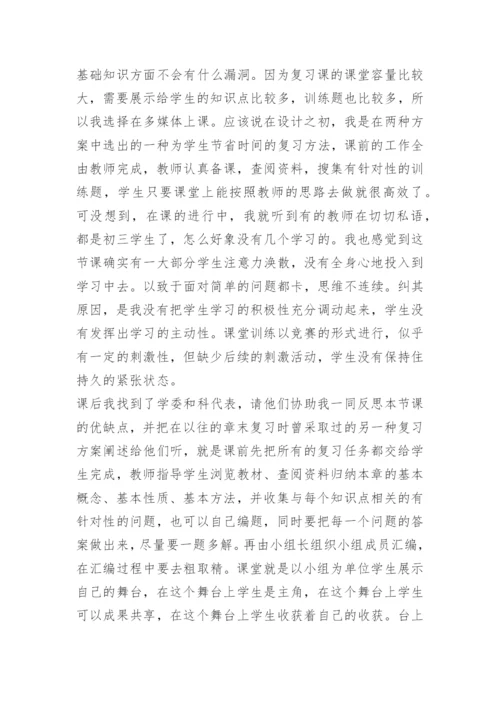 基础知识方面不会有什么漏洞。因为复习课的课堂容量比较大，需要展示给学生的知识点比较多，训练题也比较多，所以我选择在多媒体上课。应该说在设计之初，我是在两种方案中选出的一种为学生节省时间的复习方法，课前的工作全由教师完成，教师认真备课，查阅资料，搜集有针对性的训练题，学生只要课堂上能按照教师的思路去做就很高效了。可没想到，在课的进行中，我就听到有的教师在切切私语，都是初三学生了，怎么好象没有几个学习的。我也感觉到这节课确实有一大部分学生注意力涣散，没有全身心地投入到学习中去。以致于面对简单的问题都卡，思维不连续。纠其原因，是我没有把学生学习的积极性充分调动起来，学生没有发挥出学习的主动性。课堂训练以竞赛的形式进行，似乎有一定的刺激性，但缺少后续的刺激活动，学生没有保持住持久的紧张状态。
课后我找到了学委和科代表，请他们协助我一同反思本节课的优缺点，并把在以往的章末复习时曾采取过的另一种复习方案阐述给他们听，就是课前先把所有的复习任务都交给学生完成，教师指导学生浏览教材、查阅资料归纳本章的基本概念、基本性质、基本方法，并收集与每个知识点相关的有针对性的问题，也可以自己编题，同时要把每一个问题的答案做出来，尽量要一题多解。再由小组长组织小组成员汇编，在汇编过程中要去粗取精。课堂就是以小组为单位学生展示自己的舞台，在这个舞台上学生是主角，在这个舞台上学生可以成果共享，在这个舞台上学生收获着自己的收获。台上